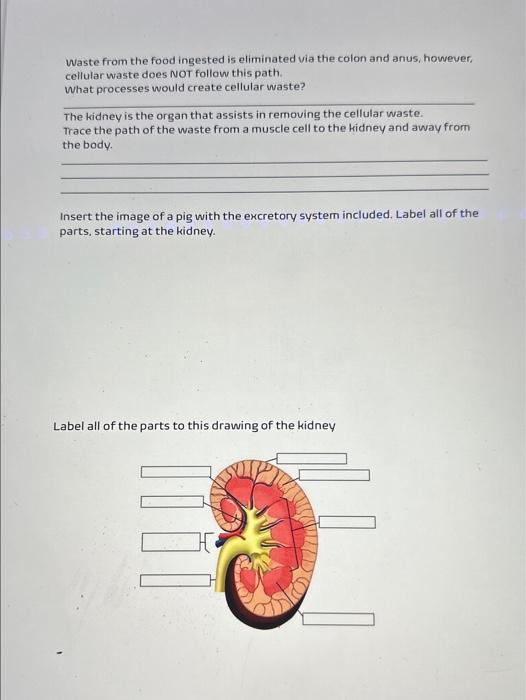 Waste from the food ingested is eliminated via the colon and anus, however, cellular waste does NOT follow this path.
What processes would create cellular waste?

The kidney is the organ that assists in removing the cellular waste.
Trace the path of the waste from a muscle cell to the kidney and away from the body.

Insert the image of a pig with the excretory system included. Label all of the parts, starting at the kidney.

Label all of the parts to this drawing of the kidney